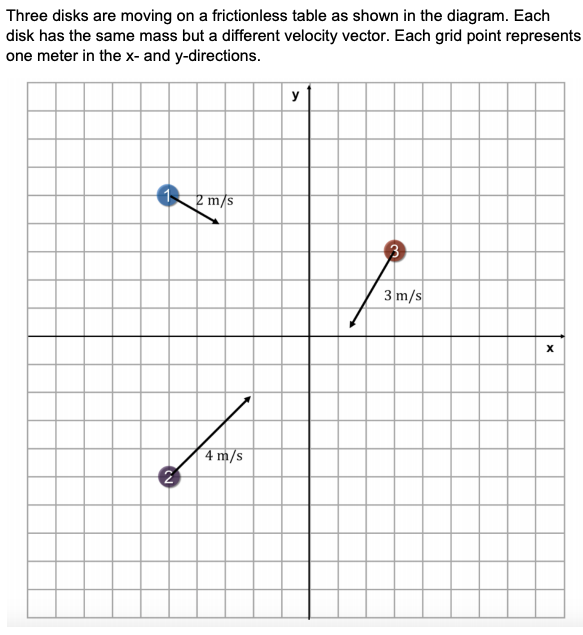 Three disks are moving on a frictionless table as shown in the diagram. Each disk has the same mass but a different velocity vector. Each grid point represents one meter in the x- and y-directions.

y

1

2 m/s

3

3 m/s

x

4 m/s

2